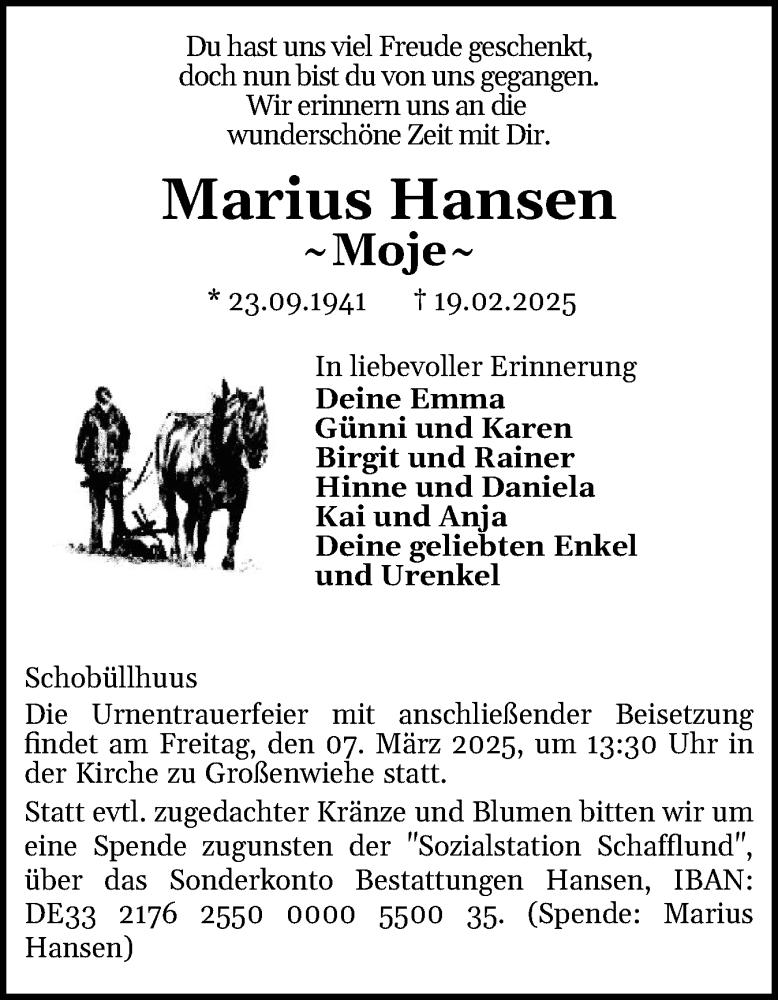 Du hast uns viel Freude geschenkt,
doch nun bist du von uns gegangen.
Wir erinnern uns an die
wunderschöne Zeit mit Dir.

Marius Hansen
~Moje~

* 23.09.1941 † 19.02.2025

In liebevoller Erinnerung
Deine Emma
Günni und Karen
Birgit und Rainer
Hinne und Daniela
Kai und Anja
Deine geliebten Enkel
und Urenkel

Schobüllhuus
Die Urnentrauerfeier mit anschließender Beisetzung findet am Freitag, den 07. März 2025, um 13:30 Uhr in der Kirche zu Großenwiehe statt.

Statt evtl. zugedachter Kränze und Blumen bitten wir um eine Spende zugunsten der "Sozialstation Schafflund", über das Sonderkonto Bestattungen Hansen, IBAN: DE33 2176 2550 0000 5500 35. (Spende: Marius Hansen)